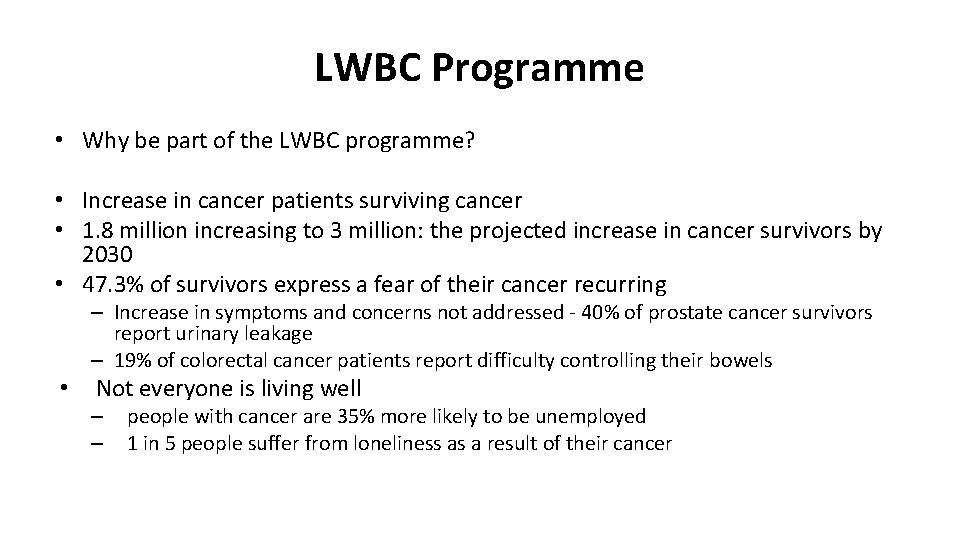 LWBC Programme

• Why be part of the LWBC programme?

• Increase in cancer patients surviving cancer
• 1.8 million increasing to 3 million: the projected increase in cancer survivors by 2030
• 47.3% of survivors express a fear of their cancer recurring
– Increase in symptoms and concerns not addressed - 40% of prostate cancer survivors report urinary leakage
– 19% of colorectal cancer patients report difficulty controlling their bowels
• Not everyone is living well
– people with cancer are 35% more likely to be unemployed
– 1 in 5 people suffer from loneliness as a result of their cancer